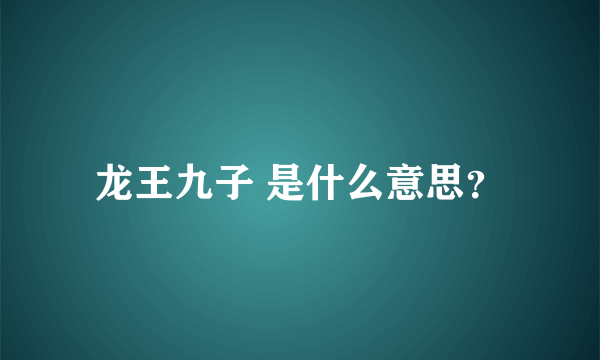 龙王九子 是什么意思?